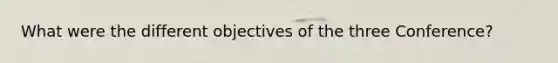 What were the different objectives of the three Conference?